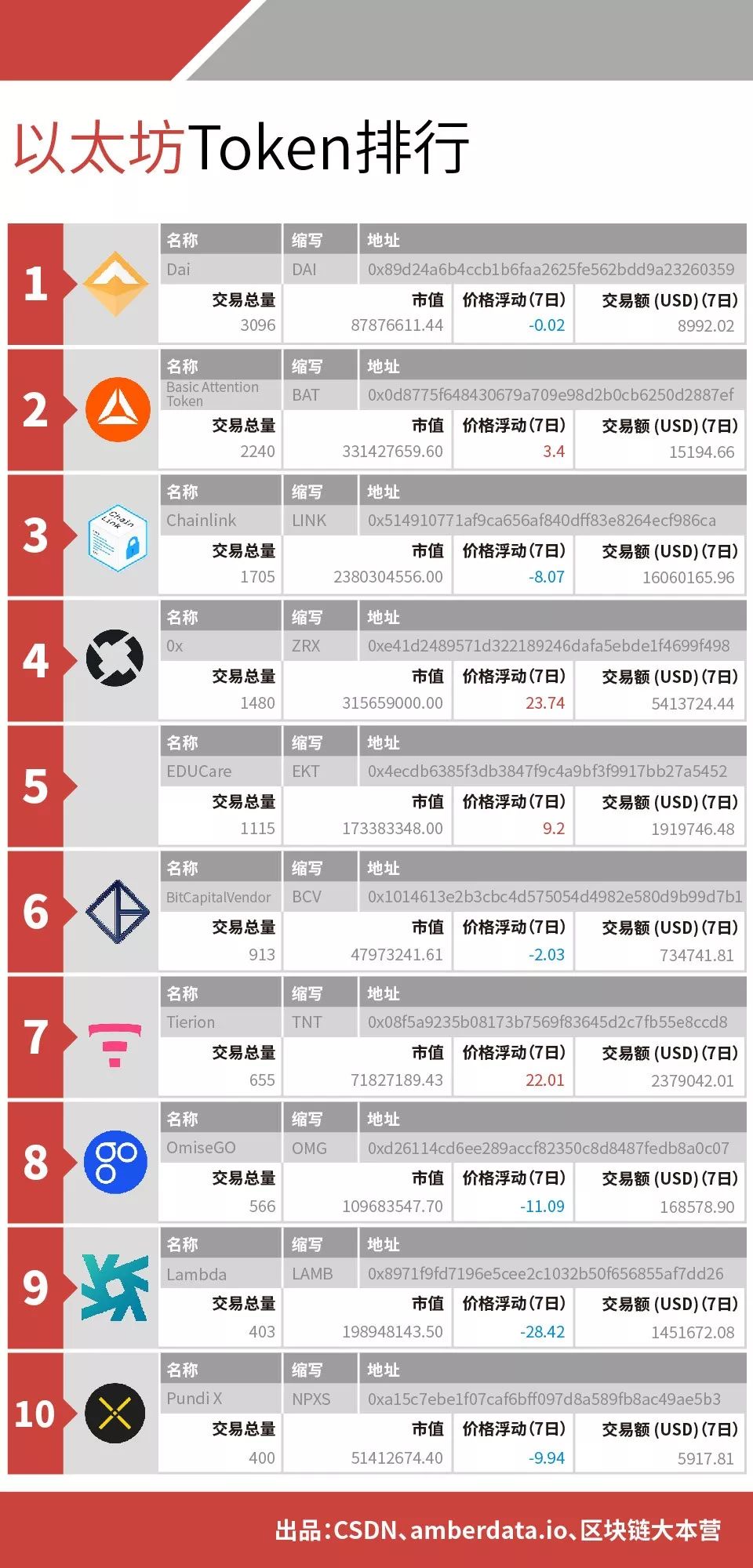 以太坊Token排行

1

| 名称 | 缩写 | 地址 |
|---|---|---|
| Dai | DAI | 0x89d24a6b4ccb1b6faa2625fe562bdd9a23260359 |

| 交易总量 | 市值 | 价格浮动(7日) | 交易额(USD)(7日) |
|---|---|---|---|
| 3096 | 87876611.44 | -0.02 | 8992.02 |

2

| 名称 | 缩写 | 地址 |
|---|---|---|
| Basic Attention Token | BAT | 0x0d8775f648430679a709e98d2b0cb6250d2887ef |

| 交易总量 | 市值 | 价格浮动(7日) | 交易额(USD)(7日) |
|---|---|---|---|
| 2240 | 331427659.60 | 3.4 | 15194.66 |

3

Chain Link

| 名称 | 缩写 | 地址 |
|---|---|---|
| Chainlink | LINK | 0x514910771af9ca656af840dff83e8264ecf986ca |

| 交易总量 | 市值 | 价格浮动(7日) | 交易额(USD)(7日) |
|---|---|---|---|
| 1705 | 2380304556.00 | -8.07 | 16060165.96 |

4

| 名称 | 缩写 | 地址 |
|---|---|---|
| 0x | ZRX | 0xe41d2489571d322189246dafa5ebde1f4699f498 |

| 交易总量 | 市值 | 价格浮动(7日) | 交易额(USD)(7日) |
|---|---|---|---|
| 1480 | 315659000.00 | 23.74 | 5413724.44 |

5

| 名称 | 缩写 | 地址 |
|---|---|---|
| EDUCare | EKT | 0x4ecdb6385f3db3847f9c4a9bf3f9917bb27a5452 |

| 交易总量 | 市值 | 价格浮动(7日) | 交易额(USD)(7日) |
|---|---|---|---|
| 1115 | 173383348.00 | 9.2 | 1919746.48 |

6

| 名称 | 缩写 | 地址 |
|---|---|---|
| BitCapitalVendor | BCV | 0x1014613e2b3cbc4d575054d4982e580d9b99d7b1 |

| 交易总量 | 市值 | 价格浮动(7日) | 交易额(USD)(7日) |
|---|---|---|---|
| 913 | 47973241.61 | -2.03 | 734741.81 |

7

| 名称 | 缩写 | 地址 |
|---|---|---|
| Tierion | TNT | 0x08f5a9235b08173b7569f83645d2c7fb55e8ccd8 |

| 交易总量 | 市值 | 价格浮动(7日) | 交易额(USD)(7日) |
|---|---|---|---|
| 655 | 71827189.43 | 22.01 | 2379042.01 |

8

| 名称 | 缩写 | 地址 |
|---|---|---|
| OmiseGO | OMG | 0xd26114cd6ee289accf82350c8d8487fedb8a0c07 |

| 交易总量 | 市值 | 价格浮动(7日) | 交易额(USD)(7日) |
|---|---|---|---|
| 566 | 109683547.70 | -11.09 | 168578.90 |

9

| 名称 | 缩写 | 地址 |
|---|---|---|
| Lambda | LAMB | 0x8971f9fd7196e5cee2c1032b50f656855af7dd26 |

| 交易总量 | 市值 | 价格浮动(7日) | 交易额(USD)(7日) |
|---|---|---|---|
| 403 | 198948143.50 | -28.42 | 1451672.08 |

10

| 名称 | 缩写 | 地址 |
|---|---|---|
| Pundi X | NPXS | 0xa15c7ebe1f07caf6bff097d8a589fb8ac49ae5b3 |

| 交易总量 | 市值 | 价格浮动(7日) | 交易额(USD)(7日) |
|---|---|---|---|
| 400 | 51412674.40 | -9.94 | 5917.81 |

出品:CSDN、amberdata.io、区块链大本营